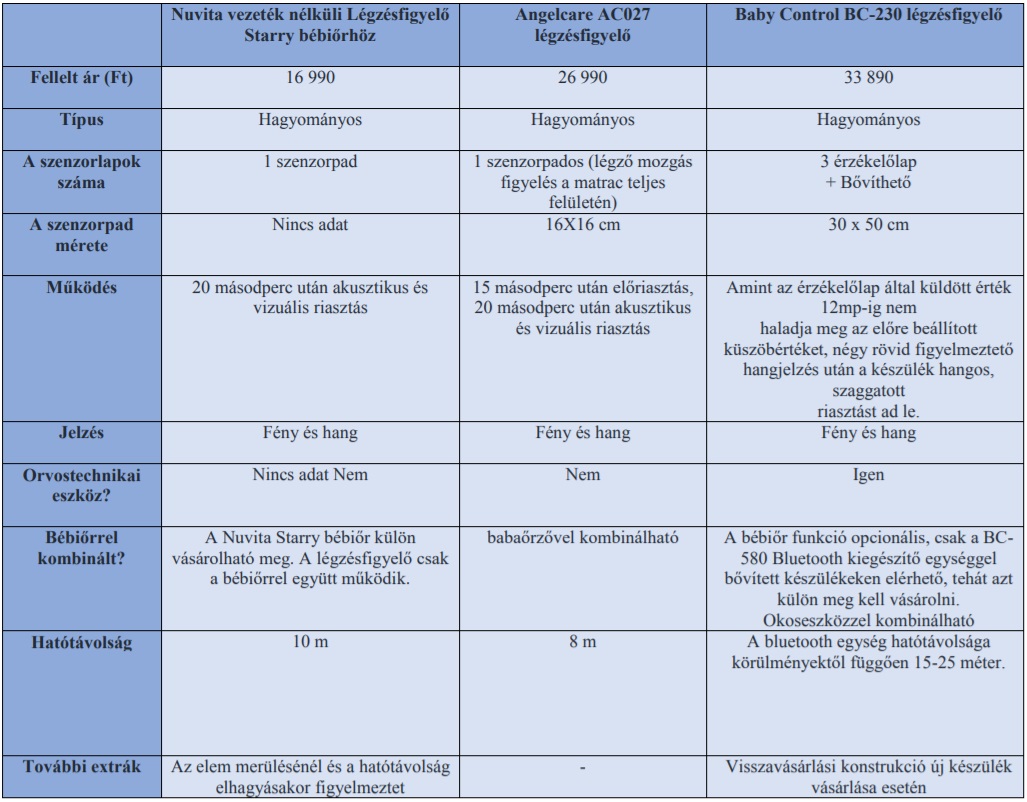 |  | Nuvita vezeték nélküli Légzésfigyelő Starry bébiőrhöz | Angelcare AC027 légzésfigyelő | Baby Control BC-230 légzésfigyelő |
|---|---|---|---|
| Fellelt ár (Ft) | 16 990 | 26 990 | 33 890 |
| Típus | Hagyományos | Hagyományos | Hagyományos |
| A szenzorlapok száma | 1 szenzorpad | 1 szenzorpados (légző mozgás figyelés a matrac teljes felületén) | 3 érzékelőlap + Bővíthető |
| A szenzorpad mérete | Nincs adat | 16X16 cm | 30 x 50 cm |
| Működés | 20 másodperc után akusztikus és vizuális riasztás | 15 másodperc után előriasztás, 20 másodperc után akusztikus és vizuális riasztás | Amint az érzékelőlap által küldött érték 12mp-ig nem haladja meg az előre beállított küszöbértéket, négy rövid figyelmeztető hangjelzés után a készülék hangos, szaggatott riasztást ad le. |
| Jelzés | Fény és hang | Fény és hang | Fény és hang |
| Orvostechnikai eszköz? | Nincs adat Nem | Nem | Igen |
| Bébiőrrel kombinált? | A Nuvita Starry bébiőr külön vásárolható meg. A légzésfigyelő csak a bébiőrrel együtt működik. | babaőrzővel kombinálható | A bébiőr funkció opcionális, csak a BC-580 Bluetooth kiegészítő egységgel bővített készülékeken elérhető, tehát azt külön meg kell vásárolni. Okoseszközzel kombinálható |
| Hatótávolság | 10 m | 8 m | A bluetooth egység hatótávolsága körülményektől függően 15-25 méter. |
| További extrák | Az elem merülésénél és a hatótávolság elhagyásakor figyelmeztet | - | Visszavásárlási konstrukció új készülék vásárlása esetén |